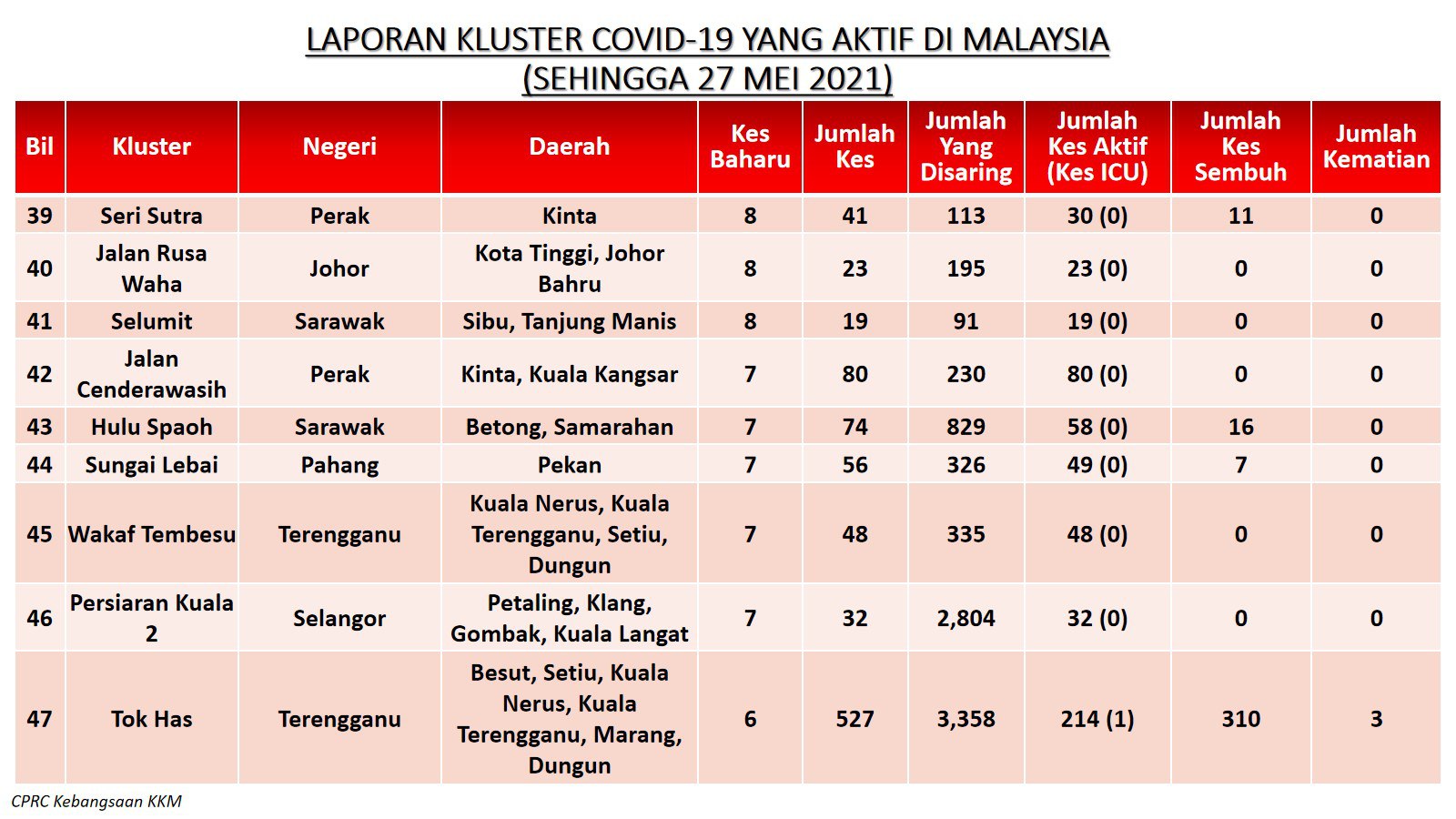 LAPORAN KLUSTER COVID-19 YANG AKTIF DI MALAYSIA
(SEHINGGA 27 MEI 2021)

| Bil | Kluster | Negeri | Daerah | Kes Baharu | Jumlah Kes | Jumlah Yang Disaring | Jumlah Kes Aktif (Kes ICU) | Jumlah Kes Sembuh | Jumlah Kematian |
|---|---|---|---|---|---|---|---|---|---|
| 39 | Seri Sutra | Perak | Kinta | 8 | 41 | 113 | 30 (0) | 11 | 0 |
| 40 | Jalan Rusa Waha | Johor | Kota Tinggi, Johor Bahru | 8 | 23 | 195 | 23 (0) | 0 | 0 |
| 41 | Selumit | Sarawak | Sibu, Tanjung Manis | 8 | 19 | 91 | 19 (0) | 0 | 0 |
| 42 | Jalan Cenderawasih | Perak | Kinta, Kuala Kangsar | 7 | 80 | 230 | 80 (0) | 0 | 0 |
| 43 | Hulu Spaoh | Sarawak | Betong, Samarahan | 7 | 74 | 829 | 58 (0) | 16 | 0 |
| 44 | Sungai Lebai | Pahang | Pekan | 7 | 56 | 326 | 49 (0) | 7 | 0 |
| 45 | Wakaf Tembesu | Terengganu | Kuala Nerus, Kuala Terengganu, Setiu, Dungun | 7 | 48 | 335 | 48 (0) | 0 | 0 |
| 46 | Persiaran Kuala 2 | Selangor | Petaling, Klang, Gombak, Kuala Langat | 7 | 32 | 2,804 | 32 (0) | 0 | 0 |
| 47 | Tok Has | Terengganu | Besut, Setiu, Kuala Nerus, Kuala Terengganu, Marang, Dungun | 6 | 527 | 3,358 | 214 (1) | 310 | 3 |

CPRC Kebangsaan KKM